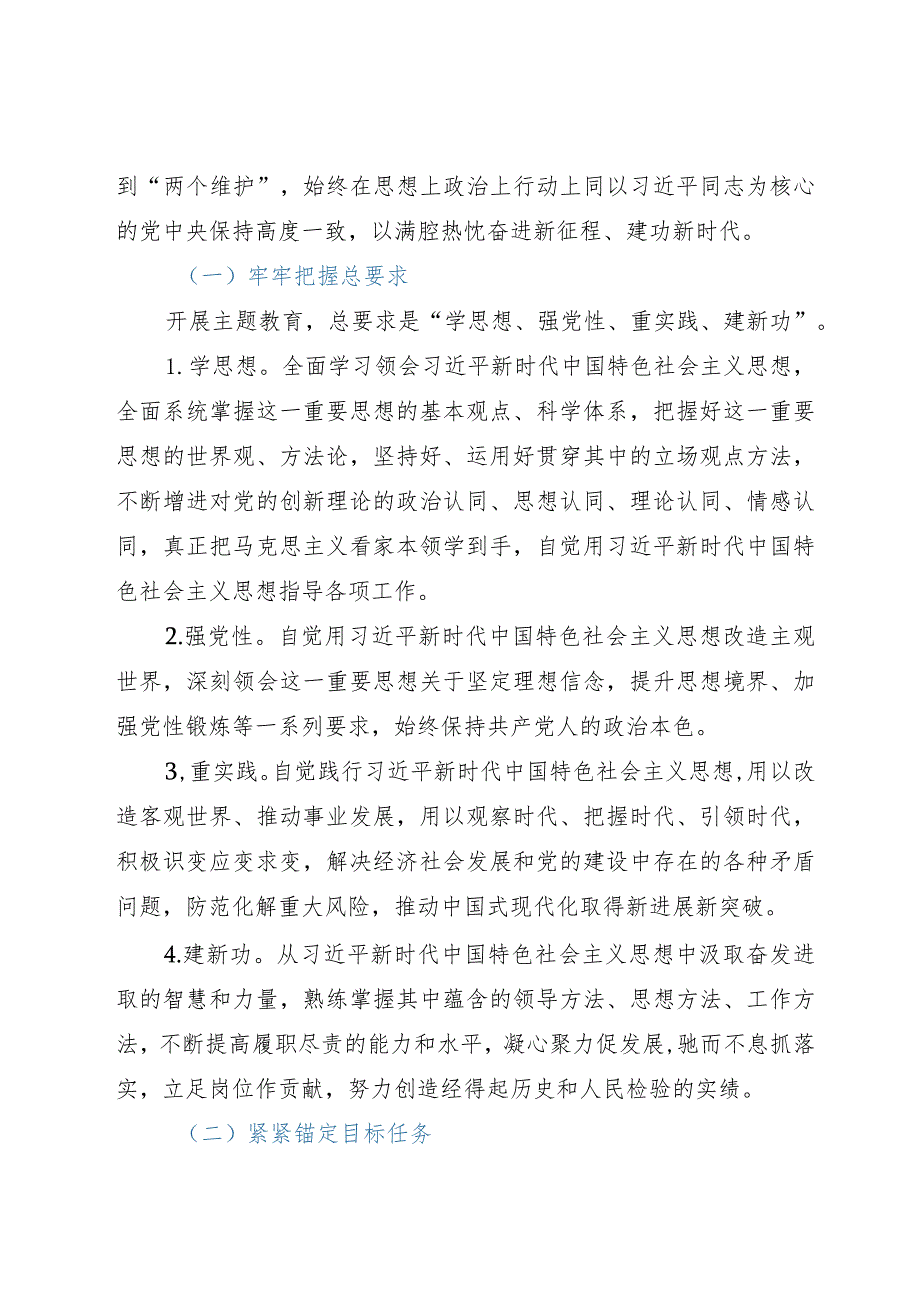 到“两个维护”，始终在思想上政治上行动上同以习近平同志为核心的党中央保持高度一致，以满腔热忱奋进新征程、建功新时代。

（一）牢牢把握总要求

开展主题教育，总要求是“学思想、强党性、重实践、建新功”。

1.学思想。全面学习领会习近平新时代中国特色社会主义思想，全面系统掌握这一重要思想的基本观点、科学体系，把握好这一重要思想的世界观、方法论，坚持好、运用好贯穿其中的立场观点方法，不断增进对党的创新理论的政治认同、思想认同、理论认同、情感认同，真正把马克思主义看家本领学到手，自觉用习近平新时代中国特色社会主义思想指导各项工作。

2.强党性。自觉用习近平新时代中国特色社会主义思想改造主观世界，深刻领会这一重要思想关于坚定理想信念，提升思想境界、加强党性锻炼等一系列要求，始终保持共产党人的政治本色。

3,重实践。自觉践行习近平新时代中国特色社会主义思想,用以改造客观世界、推动事业发展，用以观察时代、把握时代、引领时代，积极识变应变求变，解决经济社会发展和党的建设中存在的各种矛盾问题，防范化解重大风险，推动中国式现代化取得新进展新突破。

4.建新功。从习近平新时代中国特色社会主义思想中汲取奋发进取的智慧和力量，熟练掌握其中蕴含的领导方法、思想方法、工作方法，不断提高履职尽责的能力和水平，凝心聚力促发展,驰而不息抓落实，立足岗位作贡献，努力创造经得起历史和人民检验的实绩。

（二）紧紧锚定目标任务